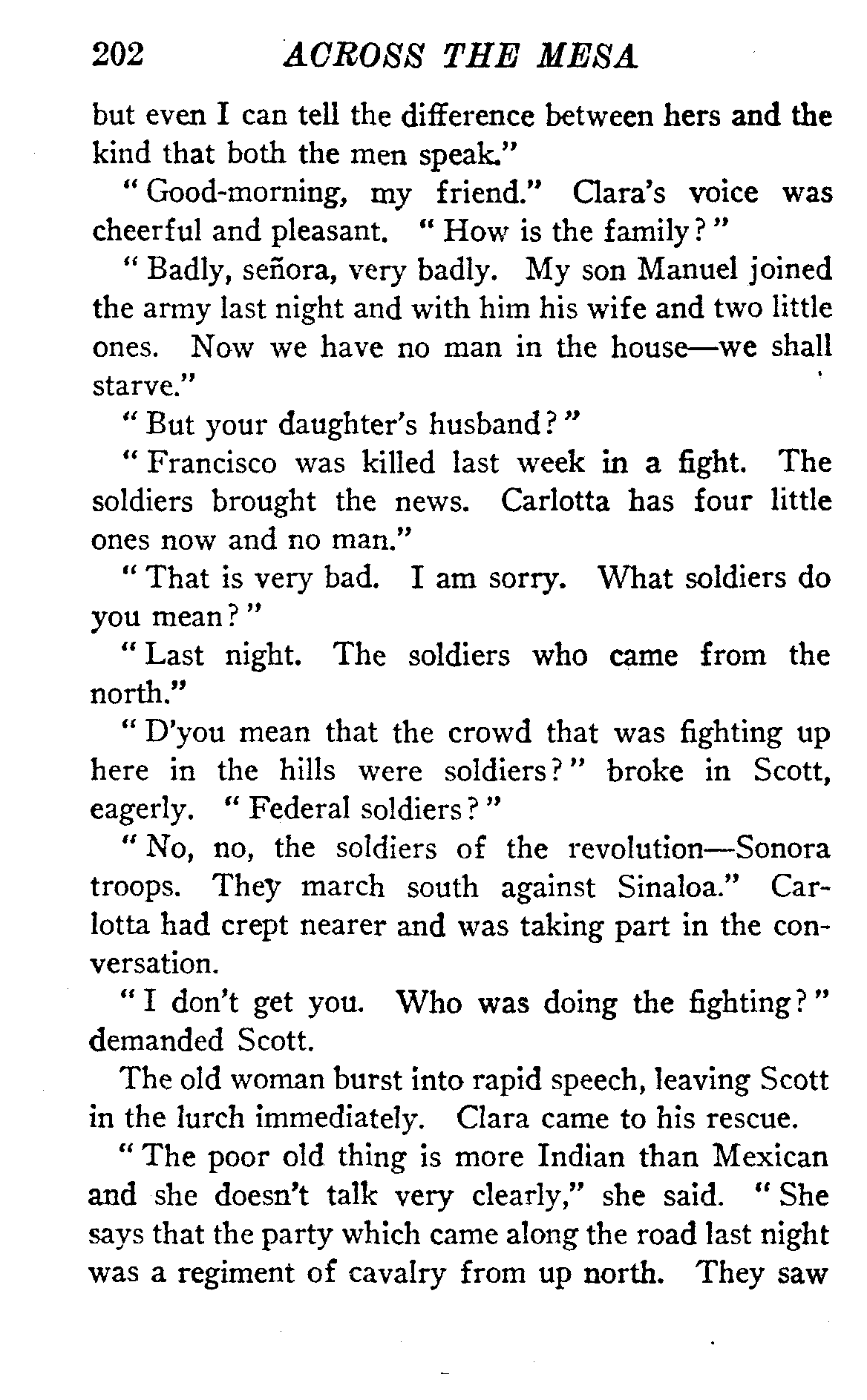 202 ACROSS THE MESA

but even I can tell the difference between hers and the kind that both the men speak."

"Good-morning, my friend." Clara's voice was cheerful and pleasant. "How is the family?"

"Badly, señora, very badly. My son Manuel joined the army last night and with him his wife and two little ones. Now we have no man in the house—we shall starve."

"But your daughter's husband?"

"Francisco was killed last week in a fight. The soldiers brought the news. Carlotta has four little ones now and no man."

"That is very bad. I am sorry. What soldiers do you mean?"

"Last night. The soldiers who came from the north."

"D'you mean that the crowd that was fighting up here in the hills were soldiers?" broke in Scott, eagerly. "Federal soldiers?"

"No, no, the soldiers of the revolution—Sonora troops. They march south against Sinaloa." Carlotta had crept nearer and was taking part in the conversation.

"I don't get you. Who was doing the fighting?" demanded Scott.

The old woman burst into rapid speech, leaving Scott in the lurch immediately. Clara came to his rescue.

"The poor old thing is more Indian than Mexican and she doesn't talk very clearly," she said. "She says that the party which came along the road last night was a regiment of cavalry from up north. They saw